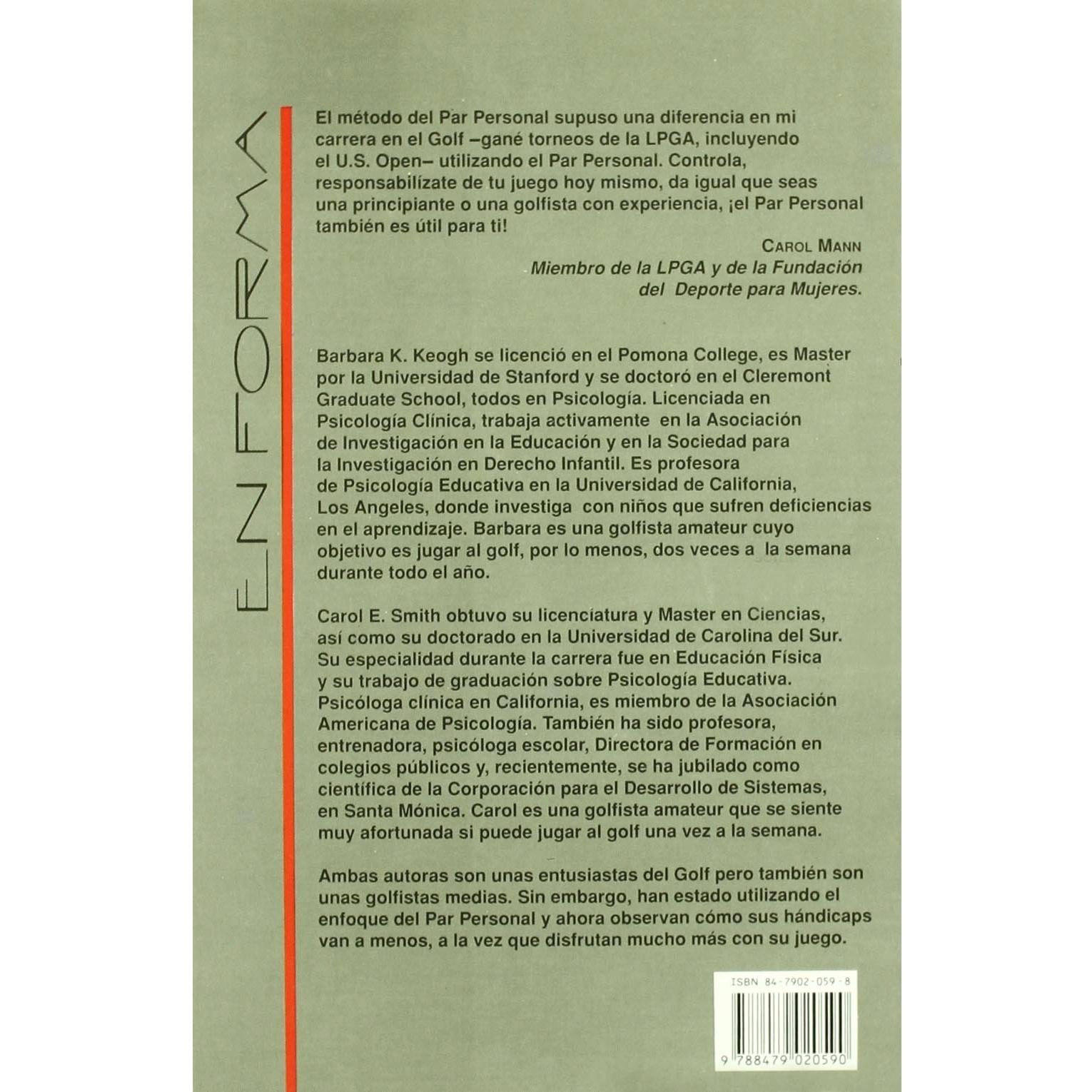 EN FORMA

El método del Par Personal supuso una diferencia en mi carrera en el Golf –gané torneos de la LPGA, incluyendo el U.S. Open– utilizando el Par Personal. Controla, responsabilízate de tu juego hoy mismo, da igual que seas una principiante o una golfista con experiencia, ¡el Par Personal también es útil para ti!

CAROL MANN
Miembro de la LPGA y de la Fundación del Deporte para Mujeres.

Barbara K. Keogh se licenció en el Pomona College, es Master por la Universidad de Stanford y se doctoró en el Cleremont Graduate School, todos en Psicología. Licenciada en Psicología Clínica, trabaja activamente en la Asociación de Investigación en la Educación y en la Sociedad para la Investigación en Derecho Infantil. Es profesora de Psicología Educativa en la Universidad de California, Los Angeles, donde investiga con niños que sufren deficiencias en el aprendizaje. Barbara es una golfista amateur cuyo objetivo es jugar al golf, por lo menos, dos veces a la semana durante todo el año.

Carol E. Smith obtuvo su licenciatura y Master en Ciencias, así como su doctorado en la Universidad de Carolina del Sur. Su especialidad durante la carrera fue en Educación Física y su trabajo de graduación sobre Psicología Educativa. Psicóloga clínica en California, es miembro de la Asociación Americana de Psicología. También ha sido profesora, entrenadora, psicóloga escolar, Directora de Formación en colegios públicos y, recientemente, se ha jubilado como científica de la Corporación para el Desarrollo de Sistemas, en Santa Mónica. Carol es una golfista amateur que se siente muy afortunada si puede jugar al golf una vez a la semana.

Ambas autoras son unas entusiastas del Golf pero también son unas golfistas medias. Sin embargo, han estado utilizando el enfoque del Par Personal y ahora observan cómo sus hándicaps van a menos, a la vez que disfrutan mucho más con su juego.

ISBN 84-7902-059-8

9 788479 020590